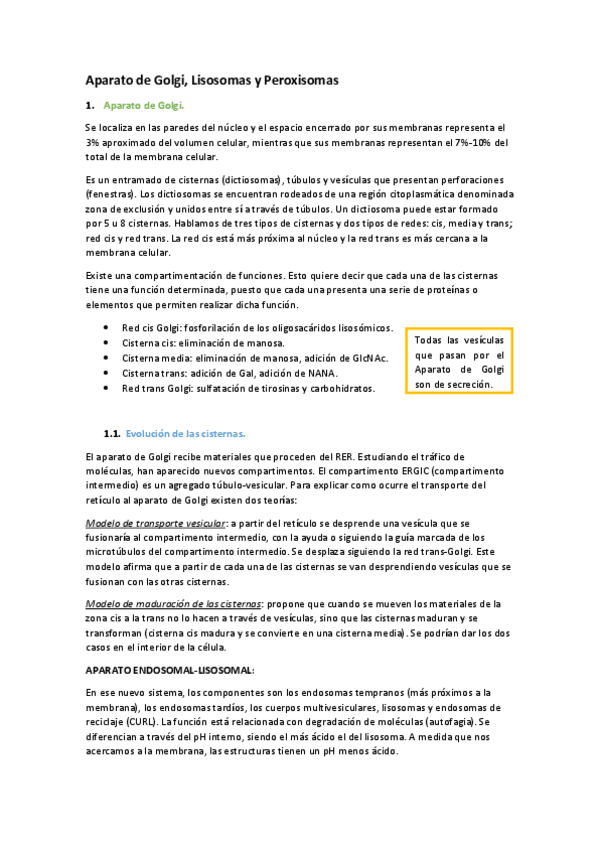 Aparato de Golgi, Lisosomas y Peroxisomas

1. Aparato de Golgi.

Se localiza en las paredes del núcleo y el espacio encerrado por sus membranas representa el 3% aproximado del volumen celular, mientras que sus membranas representan el 7%-10% del total de la membrana celular.

Es un entramado de cisternas (dictiosomas), túbulos y vesículas que presentan perforaciones (fenestras). Los dictiosomas se encuentran rodeados de una región citoplasmática denominada zona de exclusión y unidos entre sí a través de túbulos. Un dictiosoma puede estar formado por 5 u 8 cisternas. Hablamos de tres tipos de cisternas y dos tipos de redes: cis, media y trans; red cis y red trans. La red cis está más próxima al núcleo y la red trans es más cercana a la membrana celular.

Existe una compartimentación de funciones. Esto quiere decir que cada una de las cisternas tiene una función determinada, puesto que cada una presenta una serie de proteínas o elementos que permiten realizar dicha función.

• Red cis Golgi: fosforilación de los oligosacáridos lisosómicos.
• Cisterna cis: eliminación de manosa.
• Cisterna media: eliminación de manosa, adición de GlcNAc.
• Cisterna trans: adición de Gal, adición de NANA.
• Red trans Golgi: sulfatación de tirosinas y carbohidratos.

Todas las vesículas que pasan por el Aparato de Golgi son de secreción.

1.1. Evolución de las cisternas.

El aparato de Golgi recibe materiales que proceden del RER. Estudiando el tráfico de moléculas, han aparecido nuevos compartimentos. El compartimento ERGIC (compartimento intermedio) es un agregado túbulo-vesicular. Para explicar como ocurre el transporte del retículo al aparato de Golgi existen dos teorías:

Modelo de transporte vesicular: a partir del retículo se desprende una vesícula que se fusionaría al compartimento intermedio, con la ayuda o siguiendo la guía marcada de los microtúbulos del compartimento intermedio. Se desplaza siguiendo la red trans-Golgi. Este modelo afirma que a partir de cada una de las cisternas se van desprendiendo vesículas que se fusionan con las otras cisternas.

Modelo de maduración de las cisternas: propone que cuando se mueven los materiales de la zona cis a la trans no lo hacen a través de vesículas, sino que las cisternas maduran y se transforman (cisterna cis madura y se convierte en una cisterna media). Se podrían dar los dos casos en el interior de la célula.

APARATO ENDOSOMAL-LISOSOMAL:

En ese nuevo sistema, los componentes son los endosomas tempranos (más próximos a la membrana), los endosomas tardíos, los cuerpos multivesiculares, lisosomas y endosomas de reciclaje (CURL). La función está relacionada con degradación de moléculas (autofagia). Se diferencian a través del pH interno, siendo el más ácido el del lisosoma. A medida que nos acercamos a la membrana, las estructuras tienen un pH menos ácido.